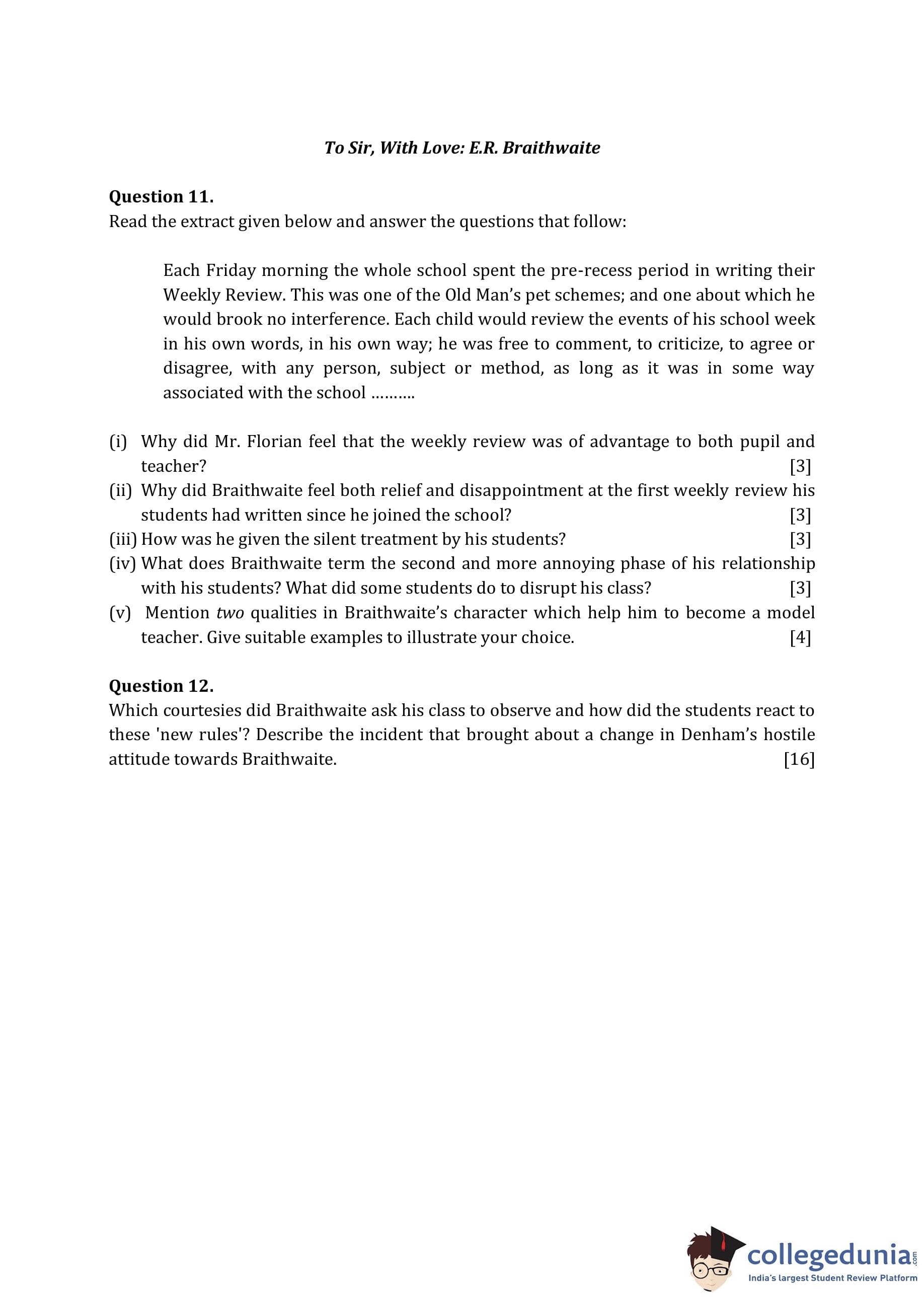 To Sir, With Love: E.R. Braithwaite

Question 11.
Read the extract given below and answer the questions that follow:

Each Friday morning the whole school spent the pre-recess period in writing their Weekly Review. This was one of the Old Man's pet schemes; and one about which he would brook no interference. Each child would review the events of his school week in his own words, in his own way; he was free to comment, to criticize, to agree or disagree, with any person, subject or method, as long as it was in some way associated with the school ……….

(i) Why did Mr. Florian feel that the weekly review was of advantage to both pupil and teacher? [3]
(ii) Why did Braithwaite feel both relief and disappointment at the first weekly review his students had written since he joined the school? [3]
(iii) How was he given the silent treatment by his students? [3]
(iv) What does Braithwaite term the second and more annoying phase of his relationship with his students? What did some students do to disrupt his class? [3]
(v) Mention two qualities in Braithwaite's character which help him to become a model teacher. Give suitable examples to illustrate your choice. [4]

Question 12.
Which courtesies did Braithwaite ask his class to observe and how did the students react to these 'new rules'? Describe the incident that brought about a change in Denham's hostile attitude towards Braithwaite. [16]

collegedunia.com
India's largest Student Review Platform